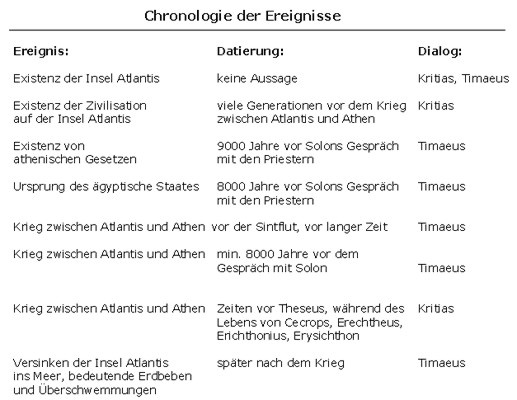 Chronologie der Ereignisse

| Ereignis: | Datierung: | Dialog: |
|---|---|---|
| Existenz der Insel Atlantis | keine Aussage | Kritias, Timaeus |
| Existenz der Zivilisation auf der Insel Atlantis | viele Generationen vor dem Krieg zwischen Atlantis und Athen | Kritias |
| Existenz von athenischen Gesetzen | 9000 Jahre vor Solons Gespräch mit den Priestern | Timaeus |
| Ursprung des ägyptische Staates | 8000 Jahre vor Solons Gespräch mit den Priestern | Timaeus |
| Krieg zwischen Atlantis und Athen | vor der Sintflut, vor langer Zeit | Timaeus |
| Krieg zwischen Atlantis und Athen | min. 8000 Jahre vor dem Gespräch mit Solon | Timaeus |
| Krieg zwischen Atlantis und Athen | Zeiten vor Theseus, während des Lebens von Cecrops, Erechtheus, Erichthonius, Erysichthon | Kritias |
| Versinken der Insel Atlantis ins Meer, bedeutende Erdbeben und Überschwemmungen | später nach dem Krieg | Timaeus |